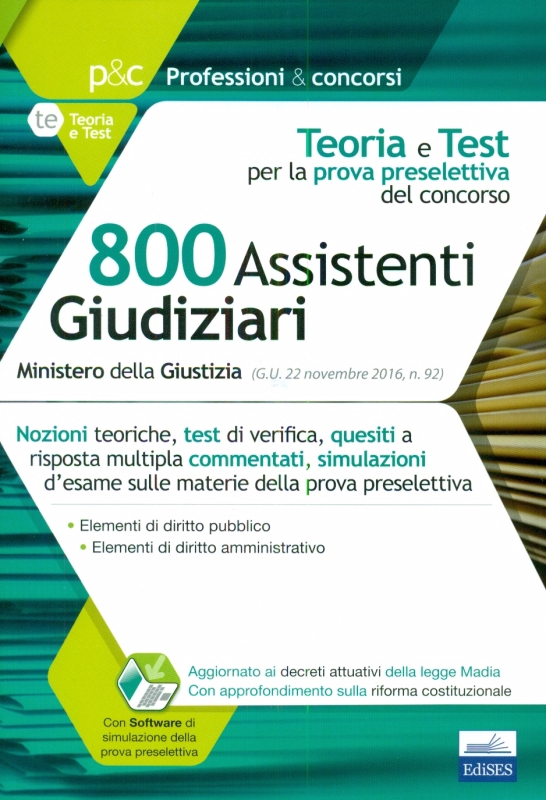 p&c Professioni & concorsi

te Teoria e Test

Teoria e Test per la prova preselettiva del concorso

800 Assistenti Giudiziari

Ministero della Giustizia (G.U. 22 novembre 2016, n. 92)

Nozioni teoriche, test di verifica, quesiti a risposta multipla commentati, simulazioni d'esame sulle materie della prova preselettiva

• Elementi di diritto pubblico
• Elementi di diritto amministrativo

Aggiornato ai decreti attuativi della legge Madia
Con approfondimento sulla riforma costituzionale

Con Software di simulazione della prova preselettiva

EdiSES